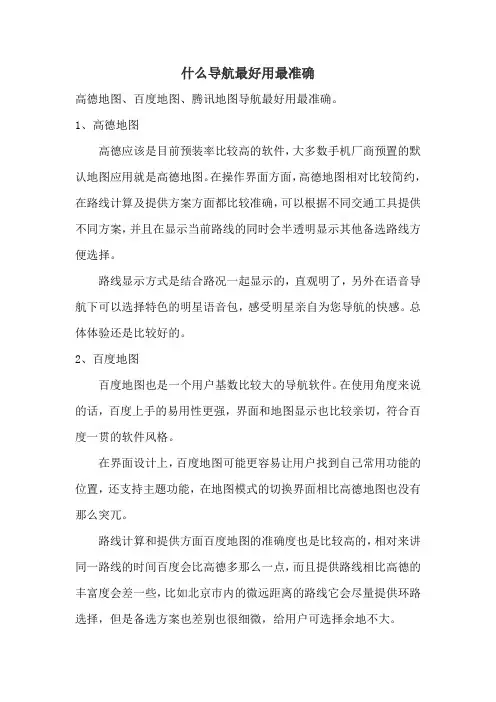 什么导航最好用最准确

高德地图、百度地图、腾讯地图导航最好用最准确。

1、高德地图

高德应该是目前预装率比较高的软件，大多数手机厂商预置的默认地图应用就是高德地图。在操作界面方面，高德地图相对比较简约，在路线计算及提供方案方面都比较准确，可以根据不同交通工具提供不同方案，并且在显示当前路线的同时会半透明显示其他备选路线方便选择。

路线显示方式是结合路况一起显示的，直观明了，另外在语音导航下可以选择特色的明星语音包，感受明星亲自为您导航的快感。总体体验还是比较好的。

2、百度地图

百度地图也是一个用户基数比较大的导航软件。在使用角度来说的话，百度上手的易用性更强，界面和地图显示也比较亲切，符合百度一贯的软件风格。

在界面设计上，百度地图可能更容易让用户找到自己常用功能的位置，还支持主题功能，在地图模式的切换界面相比高德地图也没有那么突兀。

路线计算和提供方面百度地图的准确度也是比较高的，相对来讲同一路线的时间百度会比高德多那么一点，而且提供路线相比高德的丰富度会差一些，比如北京市内的微远距离的路线它会尽量提供环路选择，但是备选方案也差别也很细微，给用户可选择余地不大。